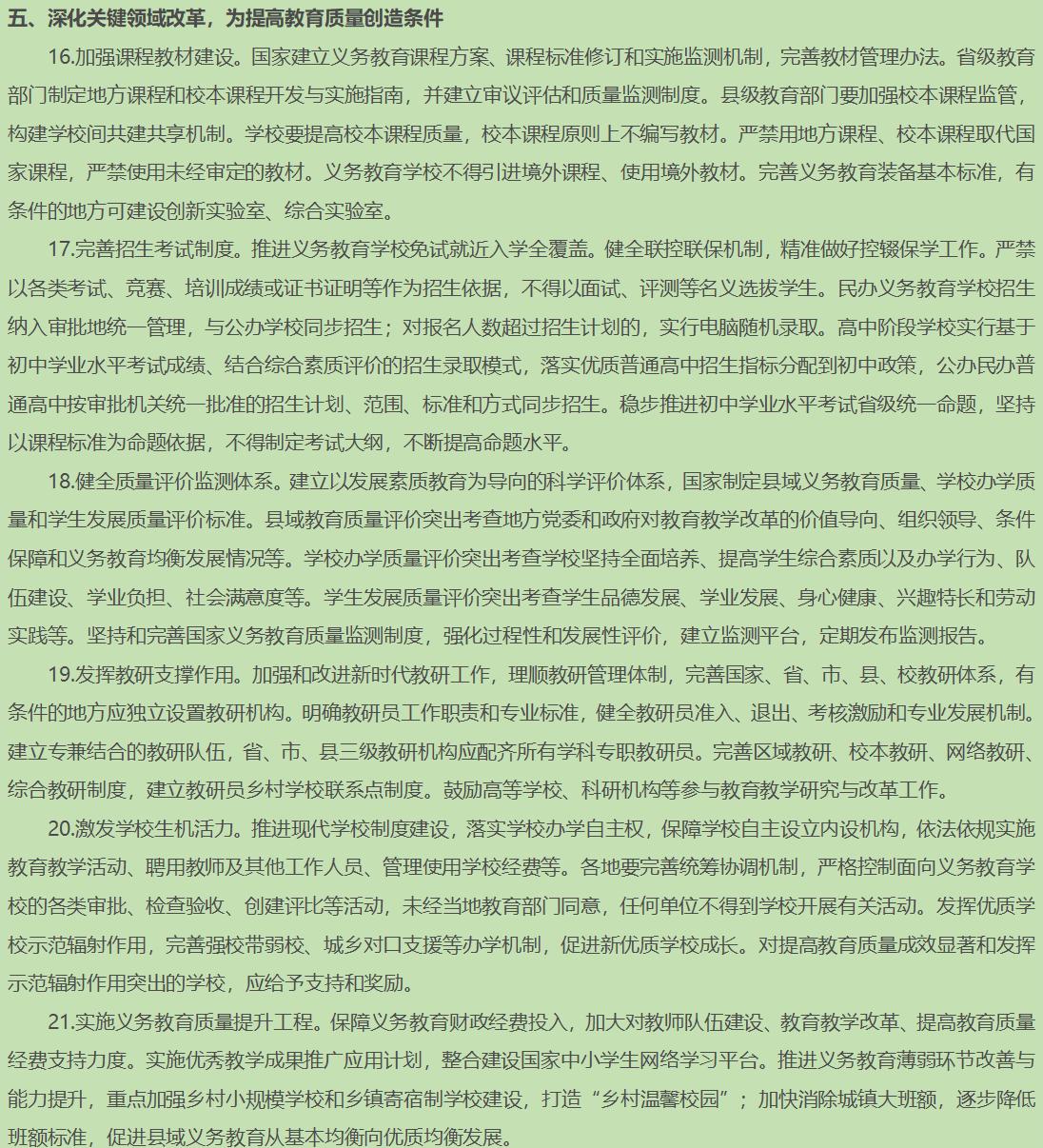 五、深化关键领域改革，为提高教育质量创造条件

16.加强课程教材建设。国家建立义务教育课程方案、课程标准修订和实施监测机制，完善教材管理办法。省级教育部门制定地方课程和校本课程开发与实施指南，并建立审议评估和质量监测制度。县级教育部门要加强校本课程监管，构建学校间共建共享机制。学校要提高校本课程质量，校本课程原则上不编写教材。严禁用地方课程、校本课程取代国家课程，严禁使用未经审定的教材。义务教育学校不得引进境外课程、使用境外教材。完善义务教育装备基本标准，有条件的地方可建设创新实验室、综合实验室。

17.完善招生考试制度。推进义务教育学校免试就近入学全覆盖。健全联控联保机制，精准做好控辍保学工作。严禁以各类考试、竞赛、培训成绩或证书证明等作为招生依据，不得以面试、评测等名义选拔学生。民办义务教育学校招生纳入审批地统一管理，与公办学校同步招生；对报名人数超过招生计划的，实行电脑随机录取。高中阶段学校实行基于初中学业水平考试成绩、结合综合素质评价的招生录取模式，落实优质普通高中招生指标分配到初中政策，公办民办普通高中按审批机关统一批准的招生计划、范围、标准和方式同步招生。稳步推进初中学业水平考试省级统一命题，坚持以课程标准为命题依据，不得制定考试大纲，不断提高命题水平。

18.健全质量评价监测体系。建立以发展素质教育为导向的科学评价体系，国家制定县域义务教育质量、学校办学质量和学生发展质量评价标准。县域教育质量评价突出考查地方党委和政府对教育教学改革的价值导向、组织领导、条件保障和义务教育均衡发展情况等。学校办学质量评价突出考查学校坚持全面培养、提高学生综合素质以及办学行为、队伍建设、学业负担、社会满意度等。学生发展质量评价突出考查学生品德发展、学业发展、身心健康、兴趣特长和劳动实践等。坚持和完善国家义务教育质量监测制度，强化过程性和发展性评价，建立监测平台，定期发布监测报告。

19.发挥教研支撑作用。加强和改进新时代教研工作，理顺教研管理体制，完善国家、省、市、县、校教研体系，有条件的地方应独立设置教研机构。明确教研员工作职责和专业标准，健全教研员准入、退出、考核激励和专业发展机制。建立专兼结合的教研队伍，省、市、县三级教研机构应配齐所有学科专职教研员。完善区域教研、校本教研、网络教研、综合教研制度，建立教研员乡村学校联系点制度。鼓励高等学校、科研机构等参与教育教学研究与改革工作。

20.激发学校生机活力。推进现代学校制度建设，落实学校办学自主权，保障学校自主设立内设机构，依法依规实施教育教学活动、聘用教师及其他工作人员、管理使用学校经费等。各地要完善统筹协调机制，严格控制面向义务教育学校的各类审批、检查验收、创建评比等活动，未经当地教育部门同意，任何单位不得到学校开展有关活动。发挥优质学校示范辐射作用，完善强校带弱校、城乡对口支援等办学机制，促进新优质学校成长。对提高教育质量成效显著和发挥示范辐射作用突出的学校，应给予支持和奖励。

21.实施义务教育质量提升工程。保障义务教育财政经费投入，加大对教师队伍建设、教育教学改革、提高教育质量经费支持力度。实施优秀教学成果推广应用计划，整合建设国家中小学生网络学习平台。推进义务教育薄弱环节改善与能力提升，重点加强乡村小规模学校和乡镇寄宿制学校建设，打造“乡村温馨校园”；加快消除城镇大班额，逐步降低班额标准，促进县域义务教育从基本均衡向优质均衡发展。